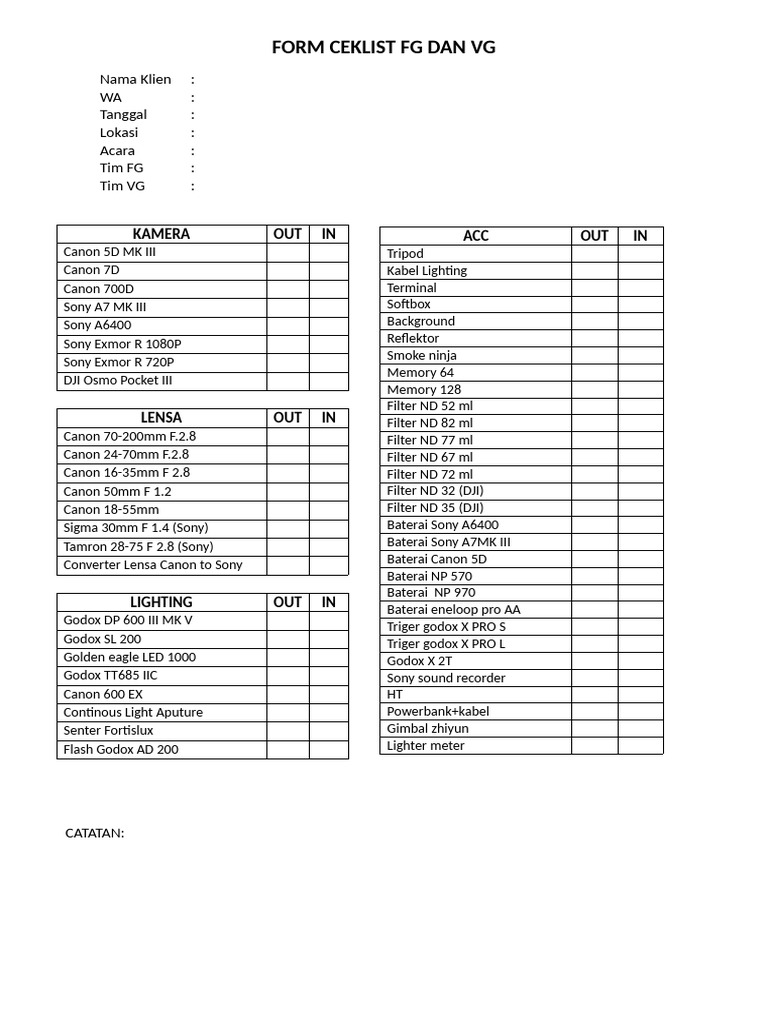 FORM CEKLIST FG DAN VG

Nama Klien :
WA :
Tanggal :
Lokasi :
Acara :
Tim FG :
Tim VG :

| KAMERA | OUT | IN |
|---|---|---|
| Canon 5D MK III | | |
| Canon 7D | | |
| Canon 700D | | |
| Sony A7 MK III | | |
| Sony A6400 | | |
| Sony Exmor R 1080P | | |
| Sony Exmor R 720P | | |
| DJI Osmo Pocket III | | |

| LENSA | OUT | IN |
|---|---|---|
| Canon 70-200mm F.2.8 | | |
| Canon 24-70mm F.2.8 | | |
| Canon 16-35mm F 2.8 | | |
| Canon 50mm F 1.2 | | |
| Canon 18-55mm | | |
| Sigma 30mm F 1.4 (Sony) | | |
| Tamron 28-75 F 2.8 (Sony) | | |
| Converter Lensa Canon to Sony | | |

| LIGHTING | OUT | IN |
|---|---|---|
| Godox DP 600 III MK V | | |
| Godox SL 200 | | |
| Golden eagle LED 1000 | | |
| Godox TT685 IIC | | |
| Canon 600 EX | | |
| Continous Light Aputure | | |
| Senter Fortislux | | |
| Flash Godox AD 200 | | |

| ACC | OUT | IN |
|---|---|---|
| Tripod | | |
| Kabel Lighting | | |
| Terminal | | |
| Softbox | | |
| Background | | |
| Reflektor | | |
| Smoke ninja | | |
| Memory 64 | | |
| Memory 128 | | |
| Filter ND 52 ml | | |
| Filter ND 82 ml | | |
| Filter ND 77 ml | | |
| Filter ND 67 ml | | |
| Filter ND 72 ml | | |
| Filter ND 32 (DJI) | | |
| Filter ND 35 (DJI) | | |
| Baterai Sony A6400 | | |
| Baterai Sony A7MK III | | |
| Baterai Canon 5D | | |
| Baterai NP 570 | | |
| Baterai NP 970 | | |
| Baterai eneloop pro AA | | |
| Triger godox X PRO S | | |
| Triger godox X PRO L | | |
| Godox X 2T | | |
| Sony sound recorder | | |
| HT | | |
| Powerbank+kabel | | |
| Gimbal zhiyun | | |
| Lighter meter | | |

CATATAN: